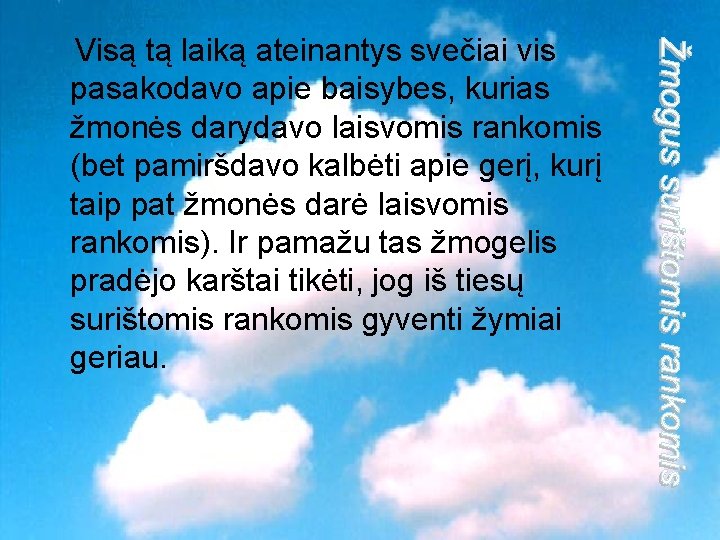 Visą tą laiką ateinantys svečiai vis pasakodavo apie baisybes, kurias žmonės darydavo laisvomis rankomis (bet pamiršdavo kalbėti apie gerį, kurį taip pat žmonės darė laisvomis rankomis). Ir pamažu tas žmogelis pradėjo karštai tikėti, jog iš tiesų surištomis rankomis gyventi žymiai geriau.

Žmogus surištomis rankomis